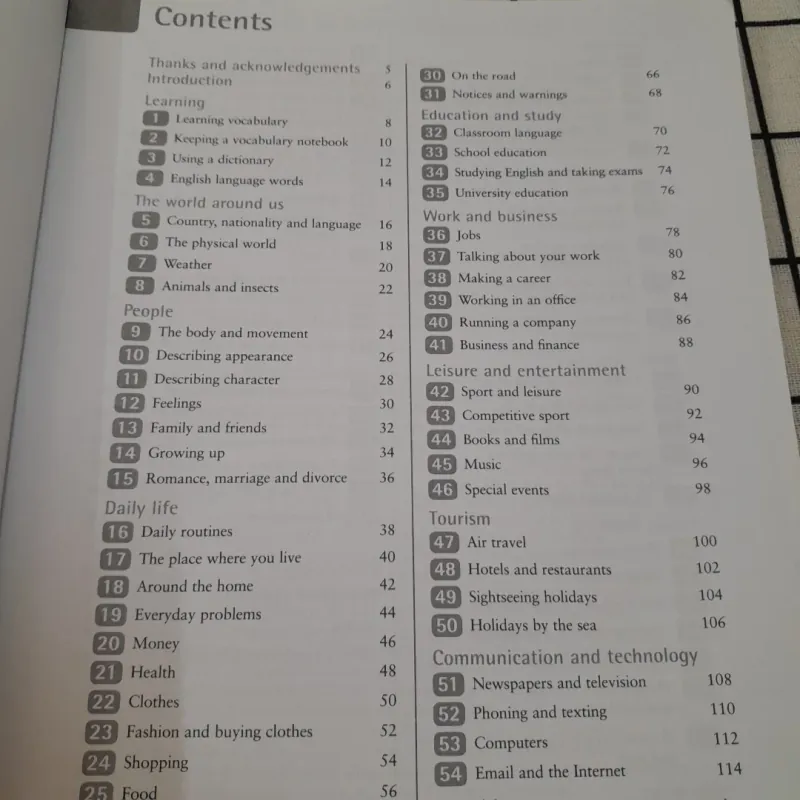 Contents

Thanks and acknowledgements 5
Introduction 6

Learning
1 Learning vocabulary 8
2 Keeping a vocabulary notebook 10
3 Using a dictionary 12
4 English language words 14

The world around us
5 Country, nationality and language 16
6 The physical world 18
7 Weather 20
8 Animals and insects 22

People
9 The body and movement 24
10 Describing appearance 26
11 Describing character 28
12 Feelings 30
13 Family and friends 32
14 Growing up 34
15 Romance, marriage and divorce 36

Daily life
16 Daily routines 38
17 The place where you live 40
18 Around the home 42
19 Everyday problems 44
20 Money 46
21 Health 48
22 Clothes 50
23 Fashion and buying clothes 52
24 Shopping 54
25 Food 56

30 On the road 66
31 Notices and warnings 68

Education and study
32 Classroom language 70
33 School education 72
34 Studying English and taking exams 74
35 University education 76

Work and business
36 Jobs 78
37 Talking about your work 80
38 Making a career 82
39 Working in an office 84
40 Running a company 86
41 Business and finance 88

Leisure and entertainment
42 Sport and leisure 90
43 Competitive sport 92
44 Books and films 94
45 Music 96
46 Special events 98

Tourism
47 Air travel 100
48 Hotels and restaurants 102
49 Sightseeing holidays 104
50 Holidays by the sea 106

Communication and technology
51 Newspapers and television 108
52 Phoning and texting 110
53 Computers 112
54 Email and the Internet 114